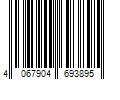 4 067904 693895